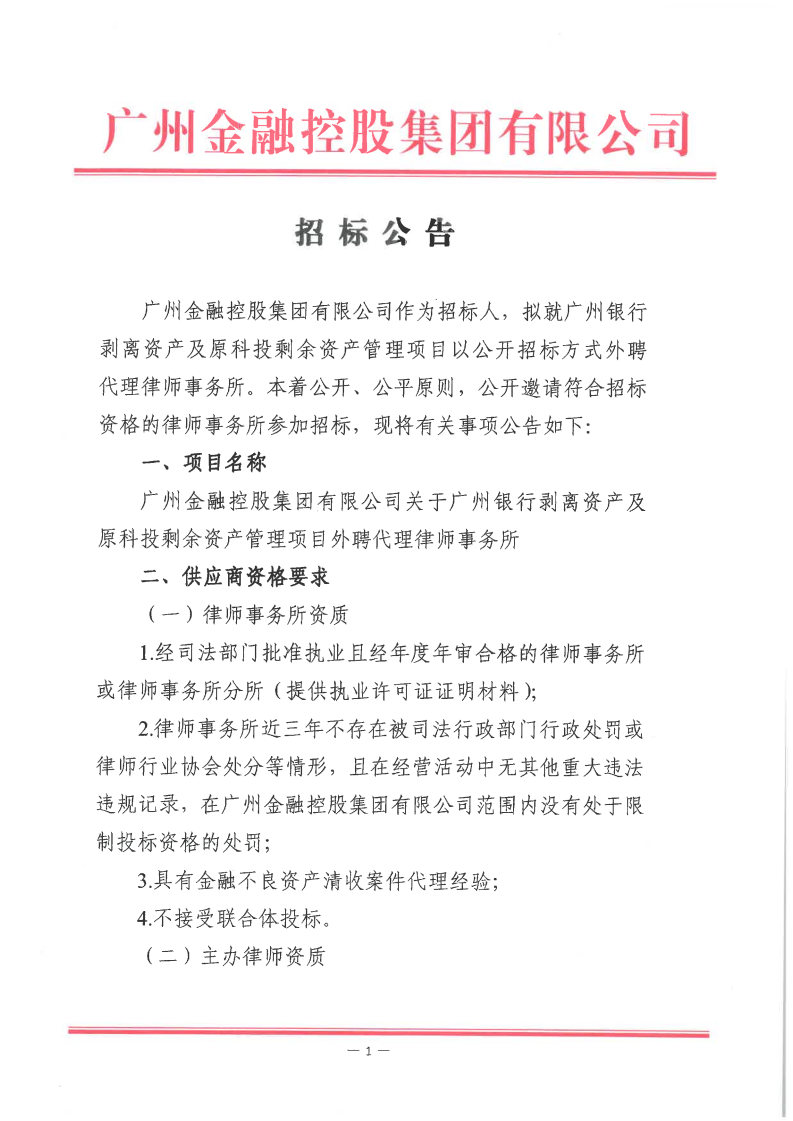 广州金融控股集团有限公司

招标公告

广州金融控股集团有限公司作为招标人，拟就广州银行剥离资产及原科投剩余资产管理项目以公开招标方式外聘代理律师事务所。本着公开、公平原则，公开邀请符合招标资格的律师事务所参加招标，现将有关事项公告如下:

一、项目名称

广州金融控股集团有限公司关于广州银行剥离资产及原科投剩余资产管理项目外聘代理律师事务所

二、供应商资格要求

（一）律师事务所资质

1.经司法部门批准执业且经年度年审合格的律师事务所或律师事务所分所（提供执业许可证证明材料）;

2.律师事务所近三年不存在被司法行政部门行政处罚或律师行业协会处分等情形，且在经营活动中无其他重大违法违规记录，在广州金融控股集团有限公司范围内没有处于限制投标资格的处罚;

3.具有金融不良资产清收案件代理经验;

4.不接受联合体投标。

（二）主办律师资质

— 1 —